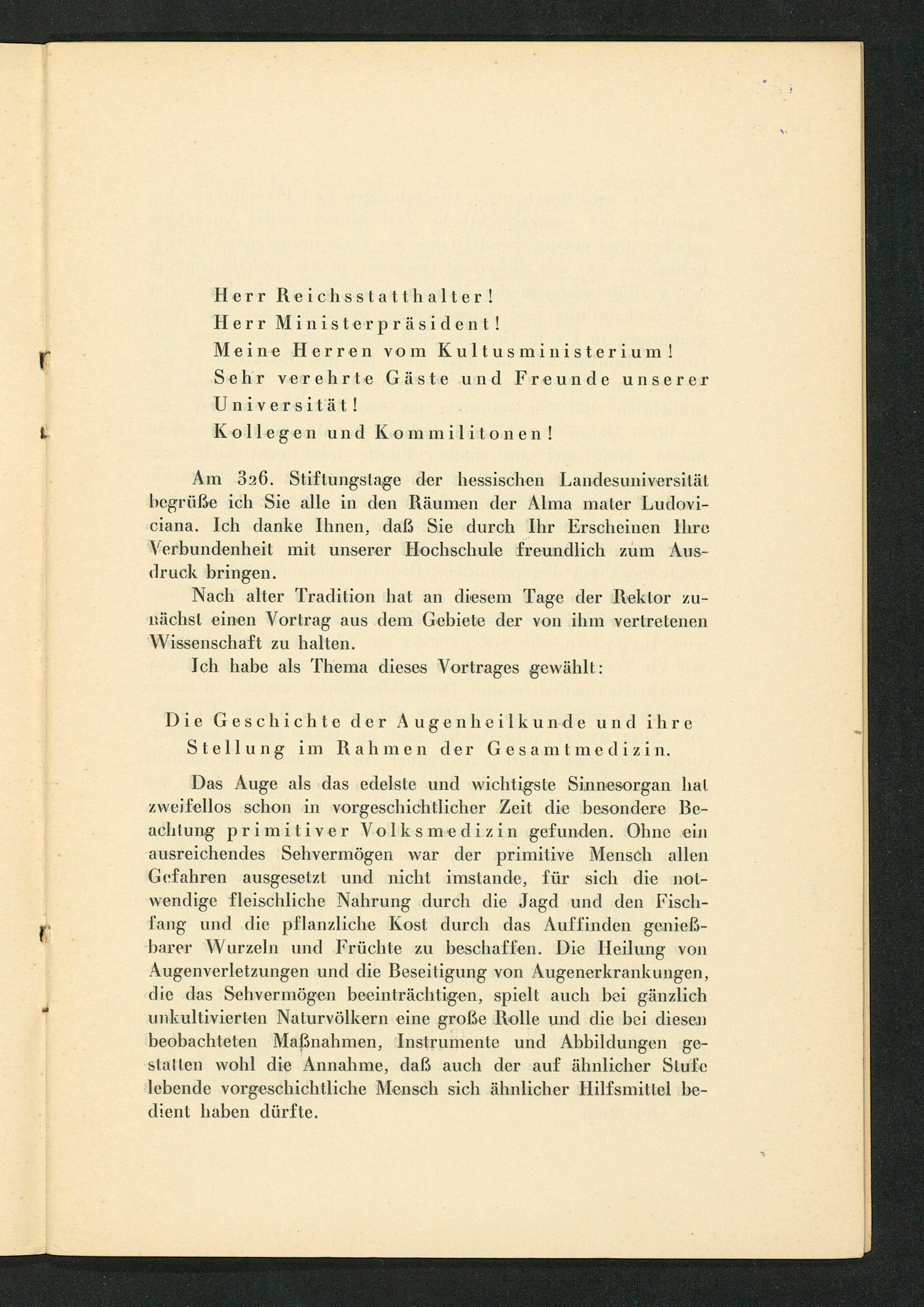 Herr Reichsstatthalter!
Herr Ministerpräsident!
Meine Herren vom Kultusministerium!
Sehr verehrte Gäste und Freunde unserer Universität!
Kollegen und Kommilitonen!

Am 326. Stiftungstage der hessischen Landesuniversität begrüße ich Sie alle in den Räumen der Alma mater Ludoviciana. Ich danke Ihnen, daß Sie durch Ihr Erscheinen Ihre Verbundenheit mit unserer Hochschule freundlich zum Ausdruck bringen.

Nach alter Tradition hat an diesem Tage der Rektor zunächst einen Vortrag aus dem Gebiete der von ihm vertretenen Wissenschaft zu halten.

Ich habe als Thema dieses Vortrages gewählt:

Die Geschichte der Augenheilkunde und ihre Stellung im Rahmen der Gesamtmedizin.

Das Auge als das edelste und wichtigste Sinnesorgan hat zweifellos schon in vorgeschichtlicher Zeit die besondere Beachtung primitiver Volksmedizin gefunden. Ohne ein ausreichendes Sehvermögen war der primitive Mensch allen Gefahren ausgesetzt und nicht imstande, für sich die notwendige fleischliche Nahrung durch die Jagd und den Fischfang und die pflanzliche Kost durch das Auffinden genießbarer Wurzeln und Früchte zu beschaffen. Die Heilung von Augenverletzungen und die Beseitigung von Augenerkrankungen, die das Sehvermögen beeinträchtigen, spielt auch bei gänzlich unkultivierten Naturvölkern eine große Rolle und die bei diesen beobachteten Maßnahmen, Instrumente und Abbildungen gestatten wohl die Annahme, daß auch der auf ähnlicher Stufe lebende vorgeschichtliche Mensch sich ähnlicher Hilfsmittel bedient haben dürfte.